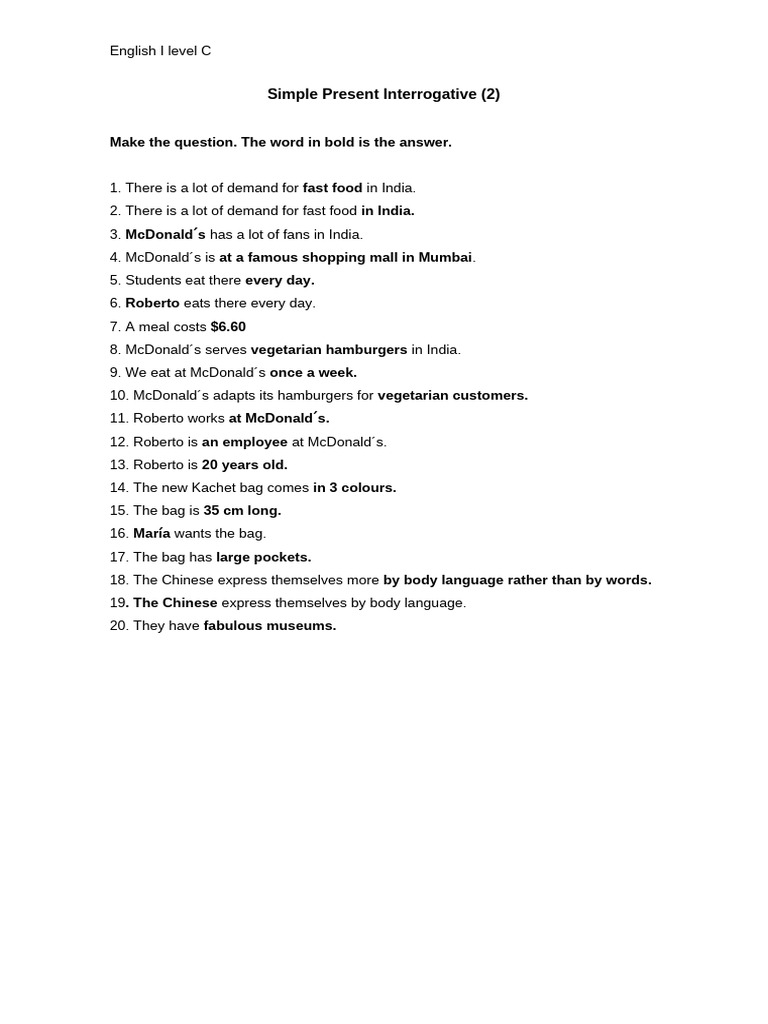 English I level C

Simple Present Interrogative (2)

Make the question. The word in bold is the answer.

1. There is a lot of demand for fast food in India.
2. There is a lot of demand for fast food in India.
3. McDonald´s has a lot of fans in India.
4. McDonald´s is at a famous shopping mall in Mumbai.
5. Students eat there every day.
6. Roberto eats there every day.
7. A meal costs $6.60
8. McDonald´s serves vegetarian hamburgers in India.
9. We eat at McDonald´s once a week.
10. McDonald´s adapts its hamburgers for vegetarian customers.
11. Roberto works at McDonald´s.
12. Roberto is an employee at McDonald´s.
13. Roberto is 20 years old.
14. The new Kachet bag comes in 3 colours.
15. The bag is 35 cm long.
16. María wants the bag.
17. The bag has large pockets.
18. The Chinese express themselves more by body language rather than by words.
19. The Chinese express themselves by body language.
20. They have fabulous museums.